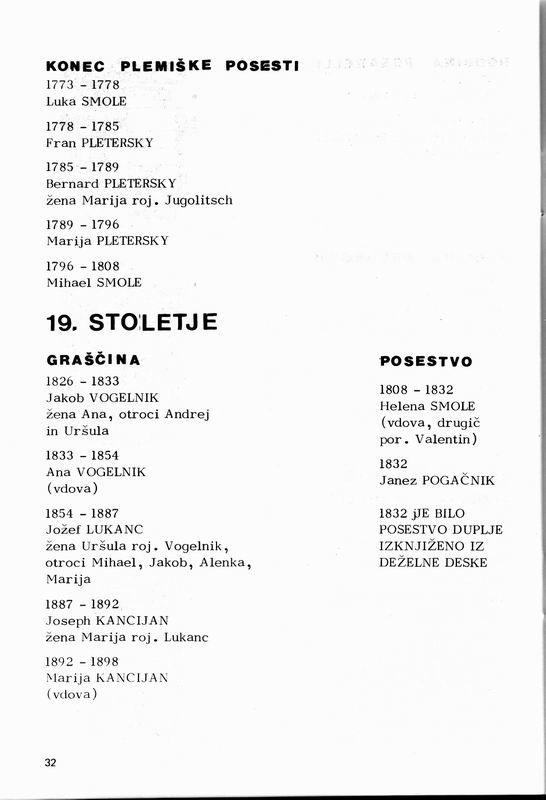 KONEC PLEMIŠKE POSESTI
1773 - 1778
Luka SMOLE

1778 - 1785
Fran PLETERSKY

1785 - 1789
Bernard PLETERSKY
žena Marija roj. Jugolitsch

1789 - 1796
Marija PLETERSKY

1796 - 1808
Mihael SMOLE

19. STOLETJE

GRAŠČINA

1826 - 1833
Jakob VOGELNIK
žena Ana, otroci Andrej in Uršula

1833 - 1854
Ana VOGELNIK
(vdova)

1854 - 1887
Jožef LUKANC
žena Uršula roj. Vogelnik, otroci Mihael, Jakob, Alenka, Marija

1887 - 1892
Joseph KANCIJAN
žena Marija roj. Lukanc

1892 - 1898
Marija KANCIJAN
(vdova)

POSESTVO

1808 - 1832
Helena SMOLE
(vdova, drugič por. Valentin)

1832
Janez POGAČNIK

1832 JE BILO POSESTVO DUPLJE IZKNJIŽENO IZ DEŽELNE DESKE

32